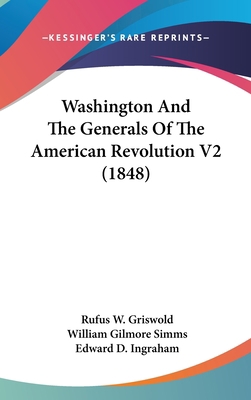 —KESSINGER'S RARE REPRINTS—

Washington And The Generals Of The American Revolution V2 (1848)

Rufus W. Griswold
William Gilmore Simms
Edward D. Ingraham